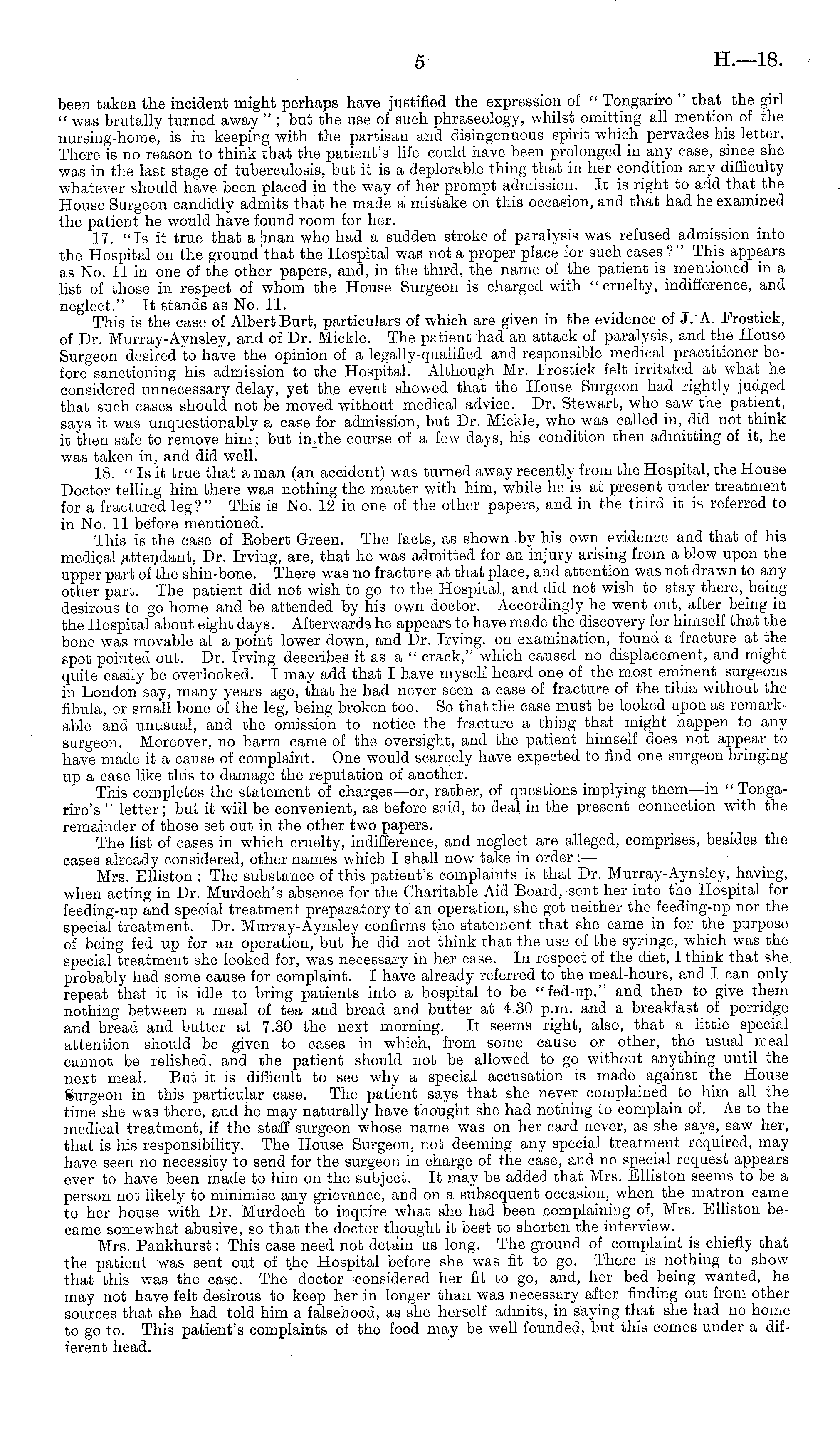 5

H.—18.

been taken the incident might perhaps have justified the expression of "Tongariro" that the girl "was brutally turned away"; but the use of such phraseology, whilst omitting all mention of the nursing-home, is in keeping with the partisan and disingenuous spirit which pervades his letter. There is no reason to think that the patient's life could have been prolonged in any case, since she was in the last stage of tuberculosis, but it is a deplorable thing that in her condition any difficulty whatever should have been placed in the way of her prompt admission. It is right to add that the House Surgeon candidly admits that he made a mistake on this occasion, and that had he examined the patient he would have found room for her.

17. "Is it true that a man who had a sudden stroke of paralysis was refused admission into the Hospital on the ground that the Hospital was not a proper place for such cases?" This appears as No. 11 in one of the other papers, and, in the third, the name of the patient is mentioned in a list of those in respect of whom the House Surgeon is charged with "cruelty, indifference, and neglect." It stands as No. 11.

This is the case of Albert Burt, particulars of which are given in the evidence of J. A. Frostick, of Dr. Murray-Aynsley, and of Dr. Mickle. The patient had an attack of paralysis, and the House Surgeon desired to have the opinion of a legally-qualified and responsible medical practitioner before sanctioning his admission to the Hospital. Although Mr. Frostick felt irritated at what he considered unnecessary delay, yet the event showed that the House Surgeon had rightly judged that such cases should not be moved without medical advice. Dr. Stewart, who saw the patient, says it was unquestionably a case for admission, but Dr. Mickle, who was called in, did not think it then safe to remove him; but in the course of a few days, his condition then admitting of it, he was taken in, and did well.

18. "Is it true that a man (an accident) was turned away recently from the Hospital, the House Doctor telling him there was nothing the matter with him, while he is at present under treatment for a fractured leg?" This is No. 12 in one of the other papers, and in the third it is referred to in No. 11 before mentioned.

This is the case of Robert Green. The facts, as shown by his own evidence and that of his medical attendant, Dr. Irving, are, that he was admitted for an injury arising from a blow upon the upper part of the shin-bone. There was no fracture at that place, and attention was not drawn to any other part. The patient did not wish to go to the Hospital, and did not wish to stay there, being desirous to go home and be attended by his own doctor. Accordingly he went out, after being in the Hospital about eight days. Afterwards he appears to have made the discovery for himself that the bone was movable at a point lower down, and Dr. Irving, on examination, found a fracture at the spot pointed out. Dr. Irving describes it as a "crack," which caused no displacement, and might quite easily be overlooked. I may add that I have myself heard one of the most eminent surgeons in London say, many years ago, that he had never seen a case of fracture of the tibia without the fibula, or small bone of the leg, being broken too. So that the case must be looked upon as remarkable and unusual, and the omission to notice the fracture a thing that might happen to any surgeon. Moreover, no harm came of the oversight, and the patient himself does not appear to have made it a cause of complaint. One would scarcely have expected to find one surgeon bringing up a case like this to damage the reputation of another.

This completes the statement of charges—or, rather, of questions implying them—in "Tongariro's" letter; but it will be convenient, as before said, to deal in the present connection with the remainder of those set out in the other two papers.

The list of cases in which cruelty, indifference, and neglect are alleged, comprises, besides the cases already considered, other names which I shall now take in order:—

Mrs. Elliston: The substance of this patient's complaints is that Dr. Murray-Aynsley, having, when acting in Dr. Murdoch's absence for the Charitable Aid Board, sent her into the Hospital for feeding-up and special treatment preparatory to an operation, she got neither the feeding-up nor the special treatment. Dr. Murray-Aynsley confirms the statement that she came in for the purpose of being fed up for an operation, but he did not think that the use of the syringe, which was the special treatment she looked for, was necessary in her case. In respect of the diet, I think that she probably had some cause for complaint. I have already referred to the meal-hours, and I can only repeat that it is idle to bring patients into a hospital to be "fed-up," and then to give them nothing between a meal of tea and bread and butter at 4.30 p.m. and a breakfast of porridge and bread and butter at 7.30 the next morning. It seems right, also, that a little special attention should be given to cases in which, from some cause or other, the usual meal cannot be relished, and the patient should not be allowed to go without anything until the next meal. But it is difficult to see why a special accusation is made against the House Surgeon in this particular case. The patient says that she never complained to him all the time she was there, and he may naturally have thought she had nothing to complain of. As to the medical treatment, if the staff surgeon whose name was on her card never, as she says, saw her, that is his responsibility. The House Surgeon, not deeming any special treatment required, may have seen no necessity to send for the surgeon in charge of the case, and no special request appears ever to have been made to him on the subject. It may be added that Mrs. Elliston seems to be a person not likely to minimise any grievance, and on a subsequent occasion, when the matron came to her house with Dr. Murdoch to inquire what she had been complaining of, Mrs. Elliston became somewhat abusive, so that the doctor thought it best to shorten the interview.

Mrs. Pankhurst: This case need not detain us long. The ground of complaint is chiefly that the patient was sent out of the Hospital before she was fit to go. There is nothing to show that this was the case. The doctor considered her fit to go, and, her bed being wanted, he may not have felt desirous to keep her in longer than was necessary after finding out from other sources that she had told him a falsehood, as she herself admits, in saying that she had no home to go to. This patient's complaints of the food may be well founded, but this comes under a different head.